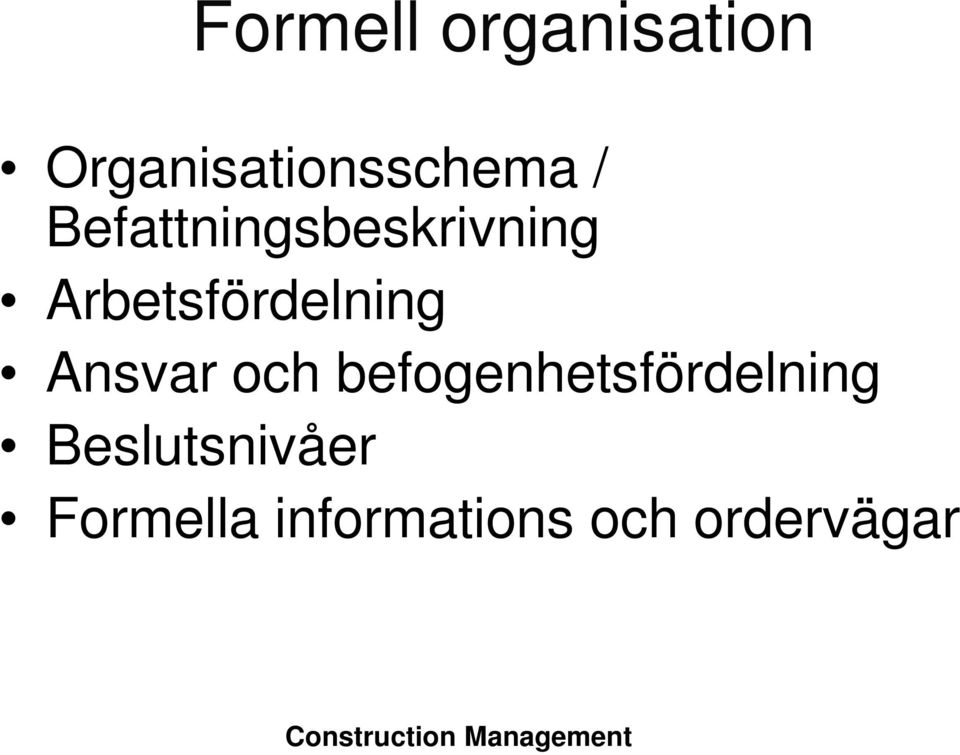 Formell organisation

• Organisationsschema / Befattningsbeskrivning
• Arbetsfördelning
• Ansvar och befogenhetsfördelning
• Beslutsnivåer
• Formella informations och ordervägar

Construction Management